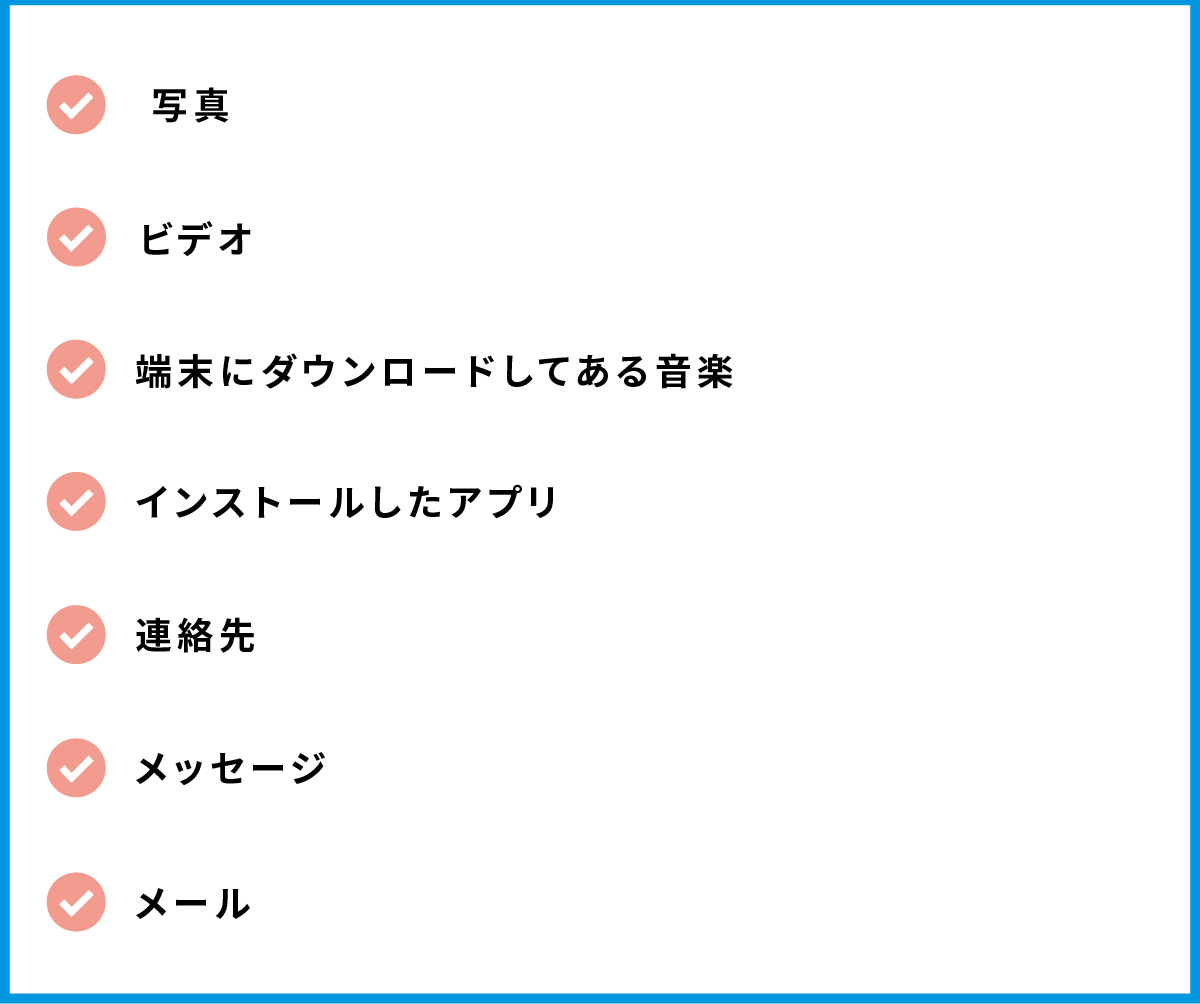 写真

ビデオ

端末にダウンロードしてある音楽

インストールしたアプリ

連絡先

メッセージ

メール